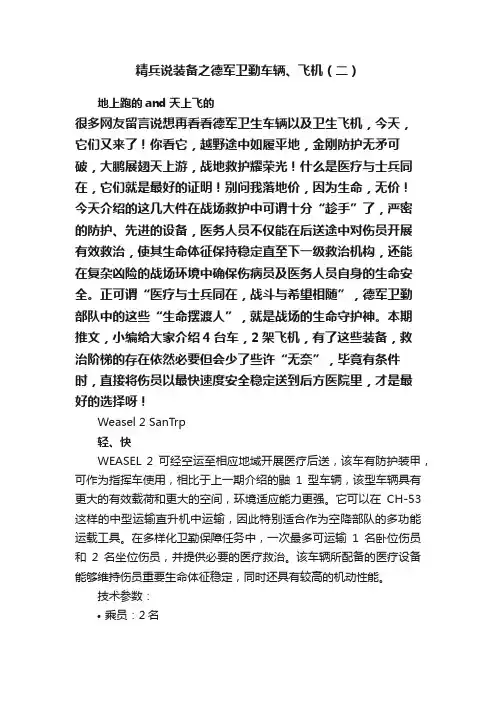 精兵说装备之德军卫勤车辆、飞机（二）

地上跑的 and 天上飞的

很多网友留言说想再看看德军卫生车辆以及卫生飞机，今天，它们又来了！你看它，越野途中如履平地，金刚防护无矛可破，大鹏展翅天上游，战地救护耀荣光！什么是医疗与士兵同在，它们就是最好的证明！别问我落地价，因为生命，无价！今天介绍的这几大件在战场救护中可谓十分“趁手”了，严密的防护、先进的设备，医务人员不仅能在后送途中对伤员开展有效救治，使其生命体征保持稳定直至下一级救治机构，还能在复杂凶险的战场环境中确保伤病员及医务人员自身的生命安全。正可谓“医疗与士兵同在，战斗与希望相随”，德军卫勤部队中的这些“生命摆渡人”，就是战场的生命守护神。本期推文，小编给大家介绍 4 台车，2 架飞机，有了这些装备，救治阶梯的存在依然必要但会少了些许“无奈”，毕竟有条件时，直接将伤员以最快速度安全稳定送到后方医院里，才是最好的选择呀！

Weasel 2 SanTrp

轻、快

WEASEL 2 可经空运至相应地域开展医疗后送，该车有防护装甲，可作为指挥车使用，相比于上一期介绍的鼬 1 型车辆，该型车辆具有更大的有效载荷和更大的空间，环境适应能力更强。它可以在 CH-53 这样的中型运输直升机中运输，因此特别适合作为空降部队的多功能运载工具。在多样化卫勤保障任务中，一次最多可运输 1 名卧位伤员和 2 名坐位伤员，并提供必要的医疗救治。该车辆所配备的医疗设备能够维持伤员重要生命体征稳定，同时还具有较高的机动性能。

技术参数：

• 乘员：2 名